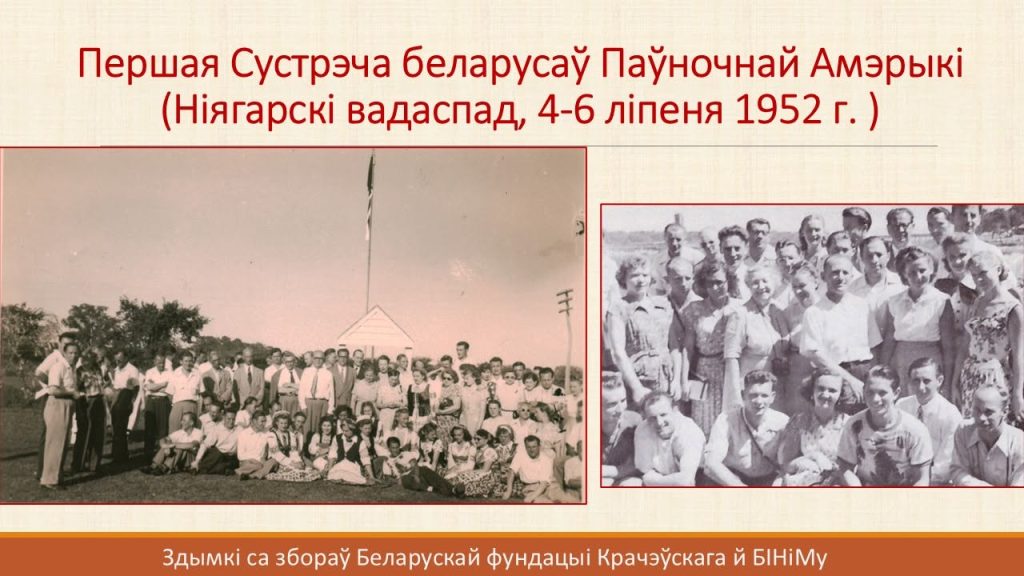 Першая Сустрэча беларусаў Паўночнай Амэрыкі
(Ніягарскі вадаспад, 4-6 ліпеня 1952 г. )

Здымкі са збораў Беларускай фундацыі Крачэўскага й БІНіМу